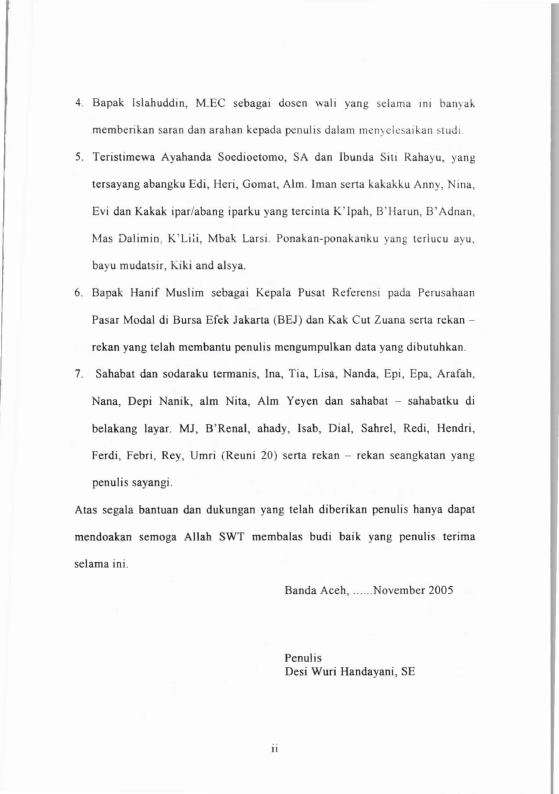 4. Bapak Islahuddin, M.EC sebagai dosen wali yang selama ini banyak memberikan saran dan arahan kepada penulis dalam menyelesaikan studi.

5. Teristimewa Ayahanda Soedioetomo, SA dan Ibunda Siti Rahayu, yang tersayang abangku Edi, Heri, Gomat, Alm. Iman serta kakakku Anny, Nina, Evi dan Kakak ipar/abang iparku yang tercinta K'Ipah, B'Harun, B'Adnan, Mas Dalimin, K'Lili, Mbak Larsi. Ponakan-ponakanku yang terlucu ayu, bayu mudatsir, Kiki and alsya.

6. Bapak Hanif Muslim sebagai Kepala Pusat Referensi pada Perusahaan Pasar Modal di Bursa Efek Jakarta (BEJ) dan Kak Cut Zuana serta rekan – rekan yang telah membantu penulis mengumpulkan data yang dibutuhkan.

7. Sahabat dan sodaraku termanis, Ina, Tia, Lisa, Nanda, Epi, Epa, Arafah, Nana, Depi Nanik, alm Nita, Alm Yeyen dan sahabat – sahabatku di belakang layar. MJ, B'Renal, ahady, Isab, Dial, Sahrel, Redi, Hendri, Ferdi, Febri, Rey, Umri (Reuni 20) serta rekan – rekan seangkatan yang penulis sayangi.

Atas segala bantuan dan dukungan yang telah diberikan penulis hanya dapat mendoakan semoga Allah SWT membalas budi baik yang penulis terima selama ini.

Banda Aceh, ......November 2005

Penulis
Desi Wuri Handayani, SE

ii